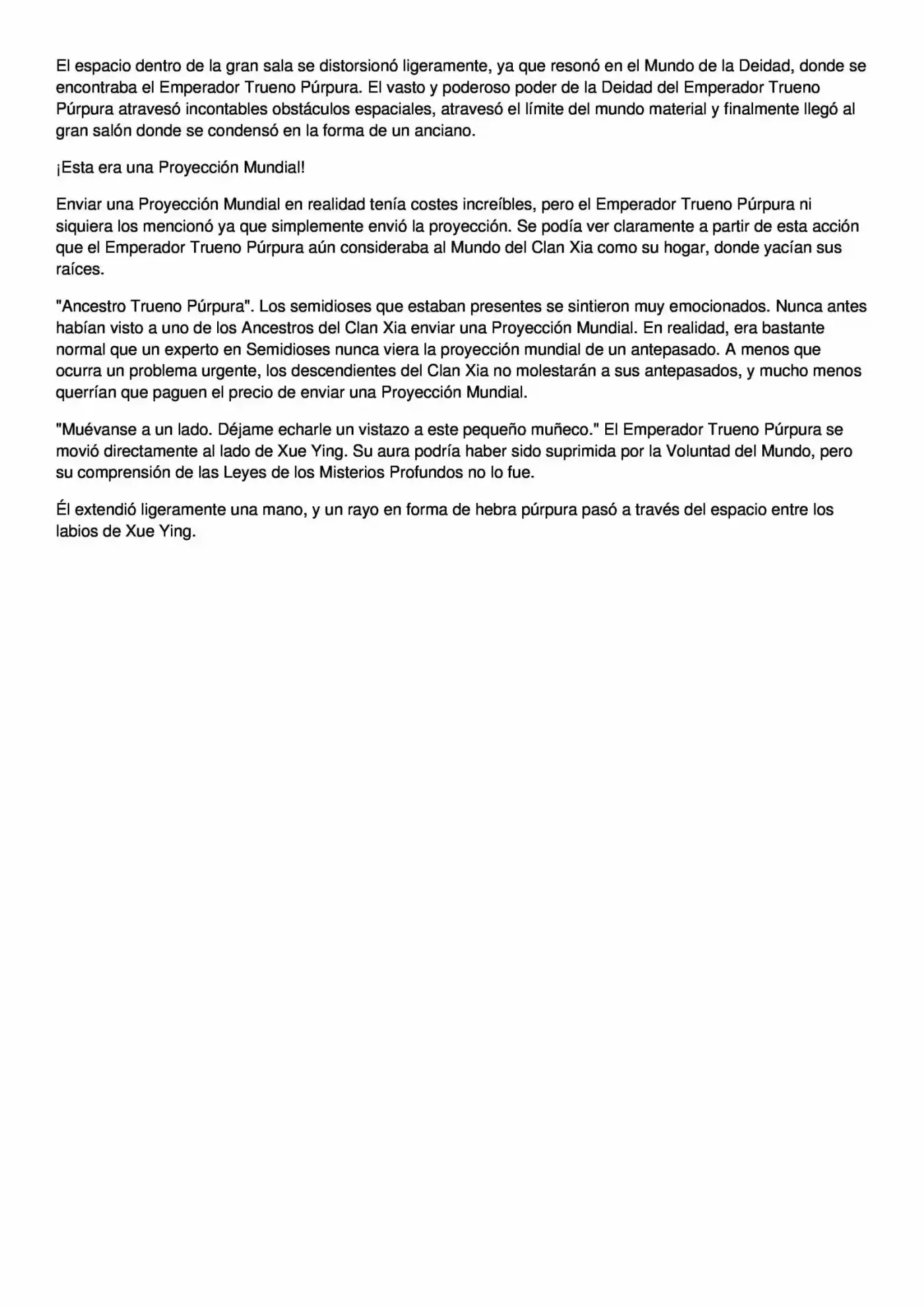 El espacio dentro de la gran sala se distorsionó ligeramente, ya que resonó en el Mundo de la Deidad, donde se encontraba el Emperador Trueno Púrpura. El vasto y poderoso poder de la Deidad del Emperador Trueno Púrpura atravesó incontables obstáculos espaciales, atravesó el límite del mundo material y finalmente llegó al gran salón donde se condensó en la forma de un anciano.

¡Esta era una Proyección Mundial!

Enviar una Proyección Mundial en realidad tenía costes increíbles, pero el Emperador Trueno Púrpura ni siquiera los mencionó ya que simplemente envió la proyección. Se podía ver claramente a partir de esta acción que el Emperador Trueno Púrpura aún consideraba al Mundo del Clan Xia como su hogar, donde yacían sus raíces.

"Ancestro Trueno Púrpura". Los semidioses que estaban presentes se sintieron muy emocionados. Nunca antes habían visto a uno de los Ancestros del Clan Xia enviar una Proyección Mundial. En realidad, era bastante normal que un experto en Semidioses nunca viera la proyección mundial de un antepasado. A menos que ocurra un problema urgente, los descendientes del Clan Xia no molestarán a sus antepasados, y mucho menos querrían que paguen el precio de enviar una Proyección Mundial.

"Muévanse a un lado. Déjame echarle un vistazo a este pequeño muñeco." El Emperador Trueno Púrpura se movió directamente al lado de Xue Ying. Su aura podría haber sido suprimida por la Voluntad del Mundo, pero su comprensión de las Leyes de los Misterios Profundos no lo fue.

Él extendió ligeramente una mano, y un rayo en forma de hebra púrpura pasó a través del espacio entre los labios de Xue Ying.